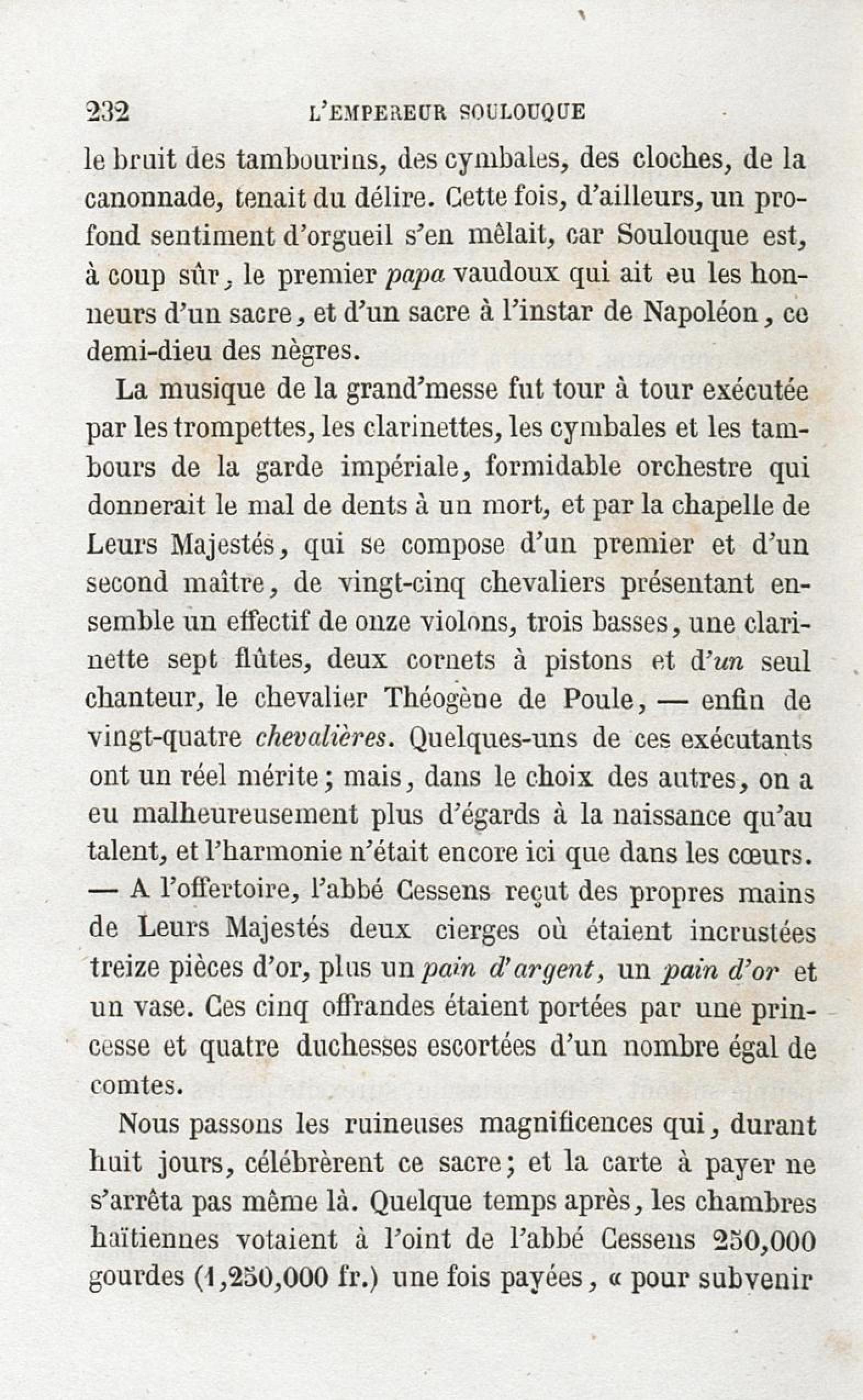 232 L'EMPEREUR SOULOUQUE

le bruit des tambourins, des cymbales, des cloches, de la canonnade, tenait du délire. Cette fois, d'ailleurs, un profond sentiment d'orgueil s'en mêlait, car Soulouque est, à coup sûr, le premier papa vaudoux qui ait eu les honneurs d'un sacre, et d'un sacre à l'instar de Napoléon, ce demi-dieu des nègres.

La musique de la grand'messe fut tour à tour exécutée par les trompettes, les clarinettes, les cymbales et les tambours de la garde impériale, formidable orchestre qui donnerait le mal de dents à un mort, et par la chapelle de Leurs Majestés, qui se compose d'un premier et d'un second maître, de vingt-cinq chevaliers présentant ensemble un effectif de onze violons, trois basses, une clarinette sept flûtes, deux cornets à pistons et d'un seul chanteur, le chevalier Théogène de Poule, — enfin de vingt-quatre chevalières. Quelques-uns de ces exécutants ont un réel mérite; mais, dans le choix des autres, on a eu malheureusement plus d'égards à la naissance qu'au talent, et l'harmonie n'était encore ici que dans les cœurs. — A l'offertoire, l'abbé Cessens reçut des propres mains de Leurs Majestés deux cierges où étaient incrustées treize pièces d'or, plus un pain d'argent, un pain d'or et un vase. Ces cinq offrandes étaient portées par une princesse et quatre duchesses escortées d'un nombre égal de comtes.

Nous passons les ruineuses magnificences qui, durant huit jours, célébrèrent ce sacre; et la carte à payer ne s'arrêta pas même là. Quelque temps après, les chambres haïtiennes votaient à l'oint de l'abbé Cessens 250,000 gourdes (1,250,000 fr.) une fois payées, « pour subvenir